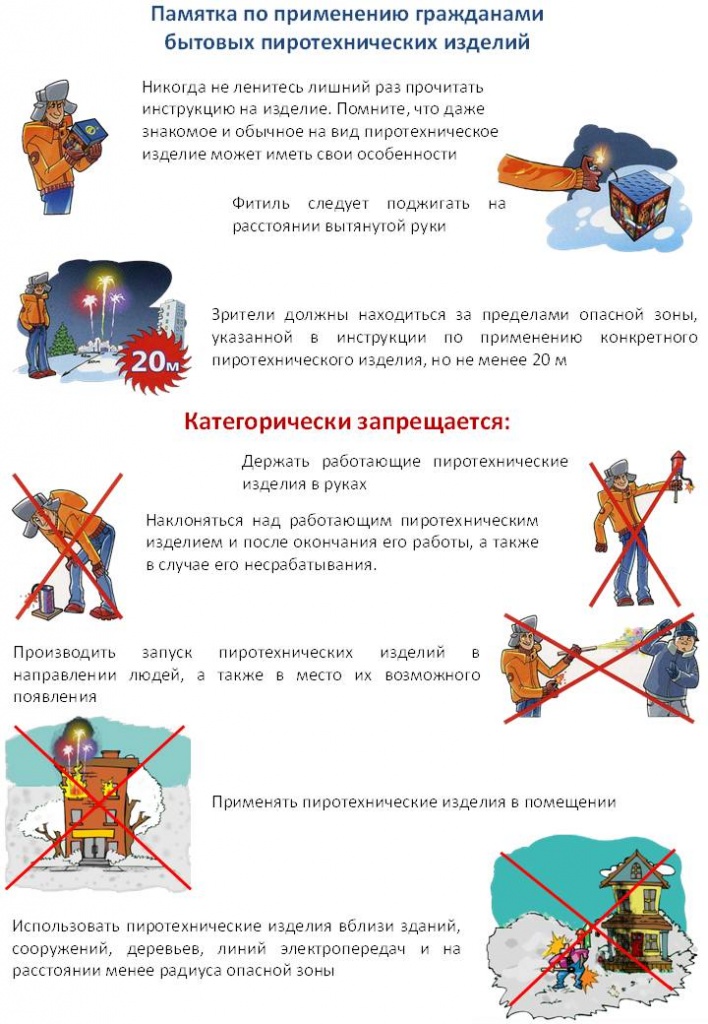 Памятка по применению гражданами бытовых пиротехнических изделий

Никогда не ленитесь лишний раз прочитать инструкцию на изделие. Помните, что даже знакомое и обычное на вид пиротехническое изделие может иметь свои особенности

Фитиль следует поджигать на расстоянии вытянутой руки

20м

Зрители должны находиться за пределами опасной зоны, указанной в инструкции по применению конкретного пиротехнического изделия, но не менее 20 м

Категорически запрещается:

Держать работающие пиротехнические изделия в руках

Наклоняться над работающим пиротехническим изделием и после окончания его работы, а также в случае его несрабатывания.

Производить запуск пиротехнических изделий в направлении людей, а также в место их возможного появления

Применять пиротехнические изделия в помещении

Использовать пиротехнические изделия вблизи зданий, сооружений, деревьев, линий электропередач и на расстоянии менее радиуса опасной зоны